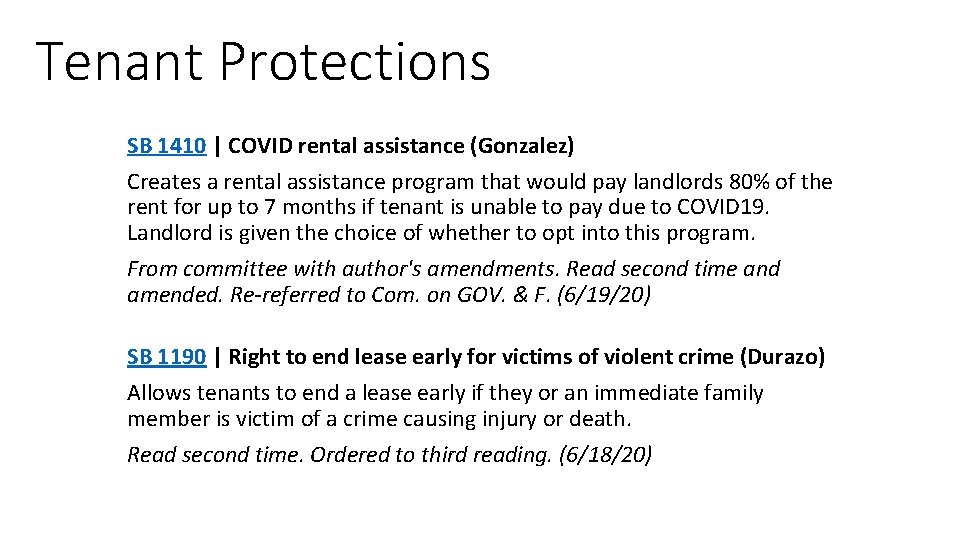 Tenant Protections

SB 1410 | COVID rental assistance (Gonzalez)

Creates a rental assistance program that would pay landlords 80% of the rent for up to 7 months if tenant is unable to pay due to COVID19. Landlord is given the choice of whether to opt into this program.

From committee with author's amendments. Read second time and amended. Re-referred to Com. on GOV. & F. (6/19/20)

SB 1190 | Right to end lease early for victims of violent crime (Durazo)

Allows tenants to end a lease early if they or an immediate family member is victim of a crime causing injury or death.

Read second time. Ordered to third reading. (6/18/20)